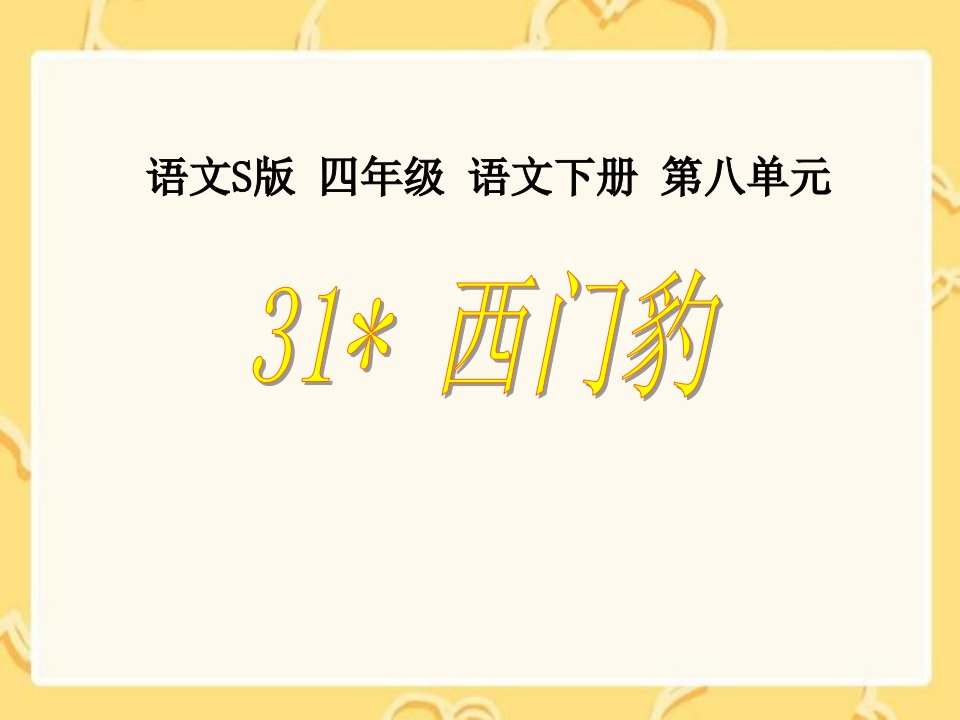 语文S版 四年级 语文下册 第八单元

31* 西门豹